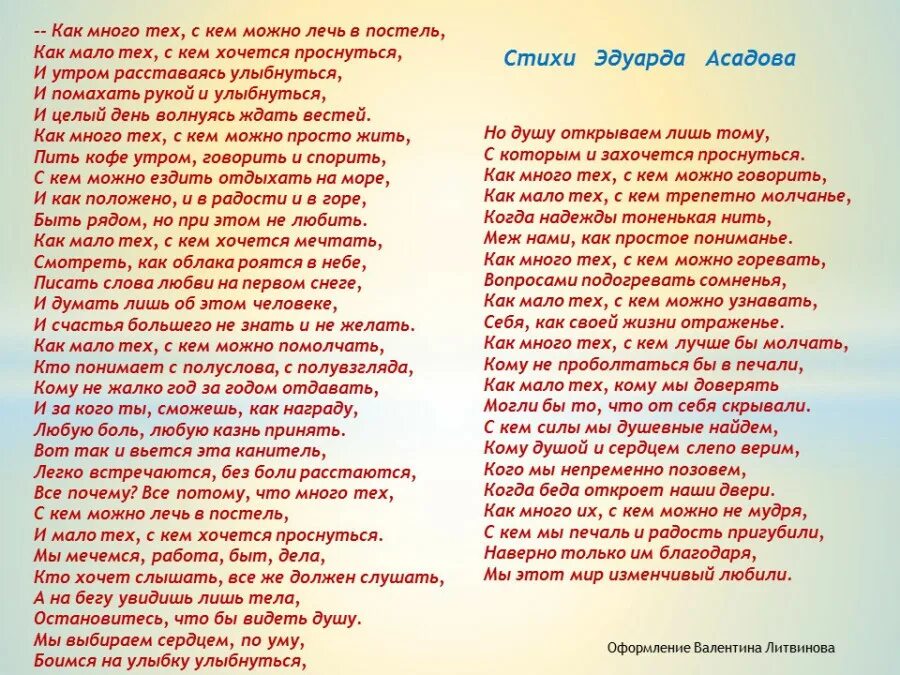 -- Как много тех, с кем можно лечь в постель,
Как мало тех, с кем хочется проснуться,
И утром расставаясь улыбнуться,
И помахать рукой и улыбнуться,
И целый день волнуясь ждать вестей.
Как много тех, с кем можно просто жить,
Пить кофе утром, говорить и спорить,
С кем можно ездить отдыхать на море,
И как положено, и в радости и в горе,
Быть рядом, но при этом не любить.
Как мало тех, с кем хочется мечтать,
Смотреть, как облака роятся в небе,
Писать слова любви на первом снеге,
И думать лишь об этом человеке,
И счастья большего не знать и не желать.
Как мало тех, с кем можно помолчать,
Кто понимает с полуслова, с полувзгляда,
Кому не жалко год за годом отдавать,
И за кого ты, сможешь, как награду,
Любую боль, любую казнь принять.
Вот так и вьется эта канитель,
Легко встречаются, без боли расстаются,
Все почему? Все потому, что много тех,
С кем можно лечь в постель,
И мало тех, с кем хочется проснуться.
Мы мечемся, работа, быт, дела,
Кто хочет слышать, все же должен слушать,
А на бегу увидишь лишь тела,
Остановитесь, что бы видеть душу.
Мы выбираем сердцем, по уму,
Боимся на улыбку улыбнуться,

Стихи Эдуарда Асадова

Но душу открываем лишь тому,
С которым и захочется проснуться.
Как много тех, с кем можно говорить,
Как мало тех, с кем трепетно молчанье,
Когда надежды тоненькая нить,
Меж нами, как простое пониманье.
Как много тех, с кем можно горевать,
Вопросами подогревать сомненья,
Как мало тех, с кем можно узнавать,
Себя, как своей жизни отраженье.
Как много тех, с кем лучше бы молчать,
Кому не проболтаться бы в печали,
Как мало тех, кому мы доверять
Могли бы то, что от себя скрывали.
С кем силы мы душевные найдем,
Кому душой и сердцем слепо верим,
Кого мы непременно позовем,
Когда беда откроет наши двери.
Как много их, с кем можно не мудря,
С кем мы печаль и радость пригубили,
Наверно только им благодаря,
Мы этот мир изменчивый любили.

Оформление Валентина Литвинова